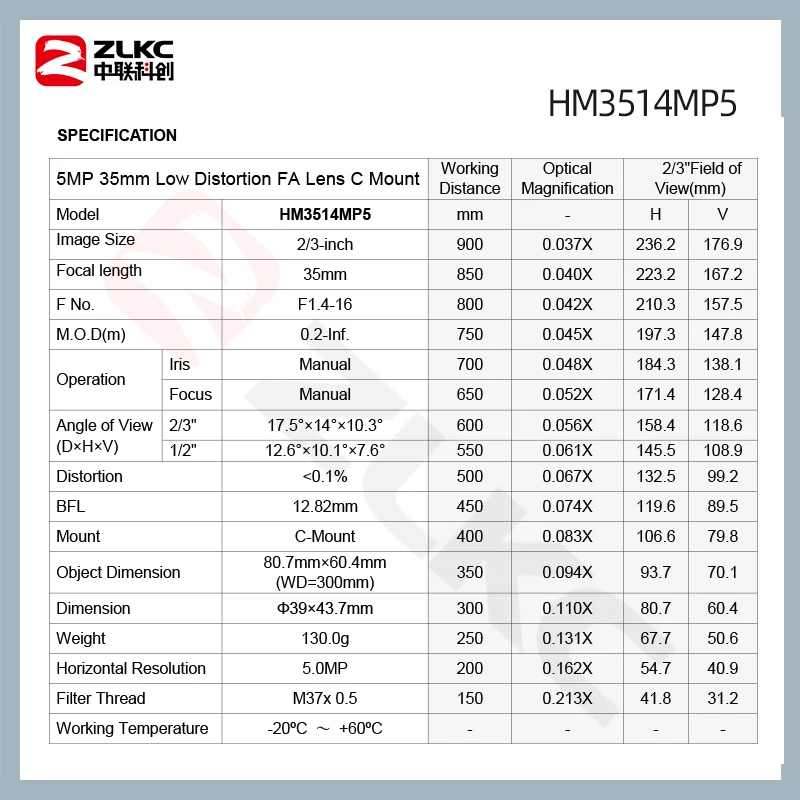 ZLKC
中联科创

HM3514MP5

SPECIFICATION

| 5MP 35mm Low Distortion FA Lens C Mount | | | Working Distance | Optical Magnification | 2/3"Field of View(mm) | |
|---|---|---|---|---|---|---|
| Model | | HM3514MP5 | mm | - | H | V |
| Image Size | | 2/3-inch | 900 | 0.037X | 236.2 | 176.9 |
| Focal length | | 35mm | 850 | 0.040X | 223.2 | 167.2 |
| F No. | | F1.4-16 | 800 | 0.042X | 210.3 | 157.5 |
| M.O.D(m) | | 0.2-Inf. | 750 | 0.045X | 197.3 | 147.8 |
| Operation | Iris | Manual | 700 | 0.048X | 184.3 | 138.1 |
| | Focus | Manual | 650 | 0.052X | 171.4 | 128.4 |
| Angle of View (D×H×V) | 2/3" | 17.5°×14°×10.3° | 600 | 0.056X | 158.4 | 118.6 |
| | 1/2" | 12.6°×10.1°×7.6° | 550 | 0.061X | 145.5 | 108.9 |
| Distortion | | <0.1% | 500 | 0.067X | 132.5 | 99.2 |
| BFL | | 12.82mm | 450 | 0.074X | 119.6 | 89.5 |
| Mount | | C-Mount | 400 | 0.083X | 106.6 | 79.8 |
| Object Dimension | | 80.7mm×60.4mm (WD=300mm) | 350 | 0.094X | 93.7 | 70.1 |
| Dimension | | Φ39×43.7mm | 300 | 0.110X | 80.7 | 60.4 |
| Weight | | 130.0g | 250 | 0.131X | 67.7 | 50.6 |
| Horizontal Resolution | | 5.0MP | 200 | 0.162X | 54.7 | 40.9 |
| Filter Thread | | M37x 0.5 | 150 | 0.213X | 41.8 | 31.2 |
| Working Temperature | | -20ºC ～ +60ºC | - | - | - | - |